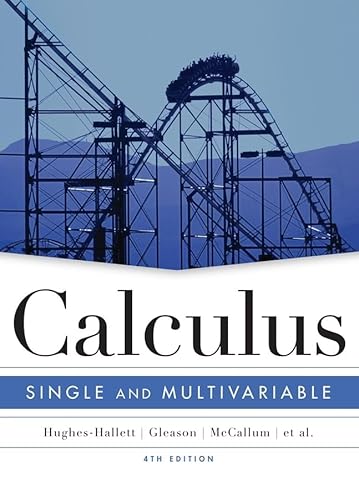 Calculus

SINGLE AND MULTIVARIABLE

Hughes-Hallett | Gleason | McCallum | et al.

4TH EDITION